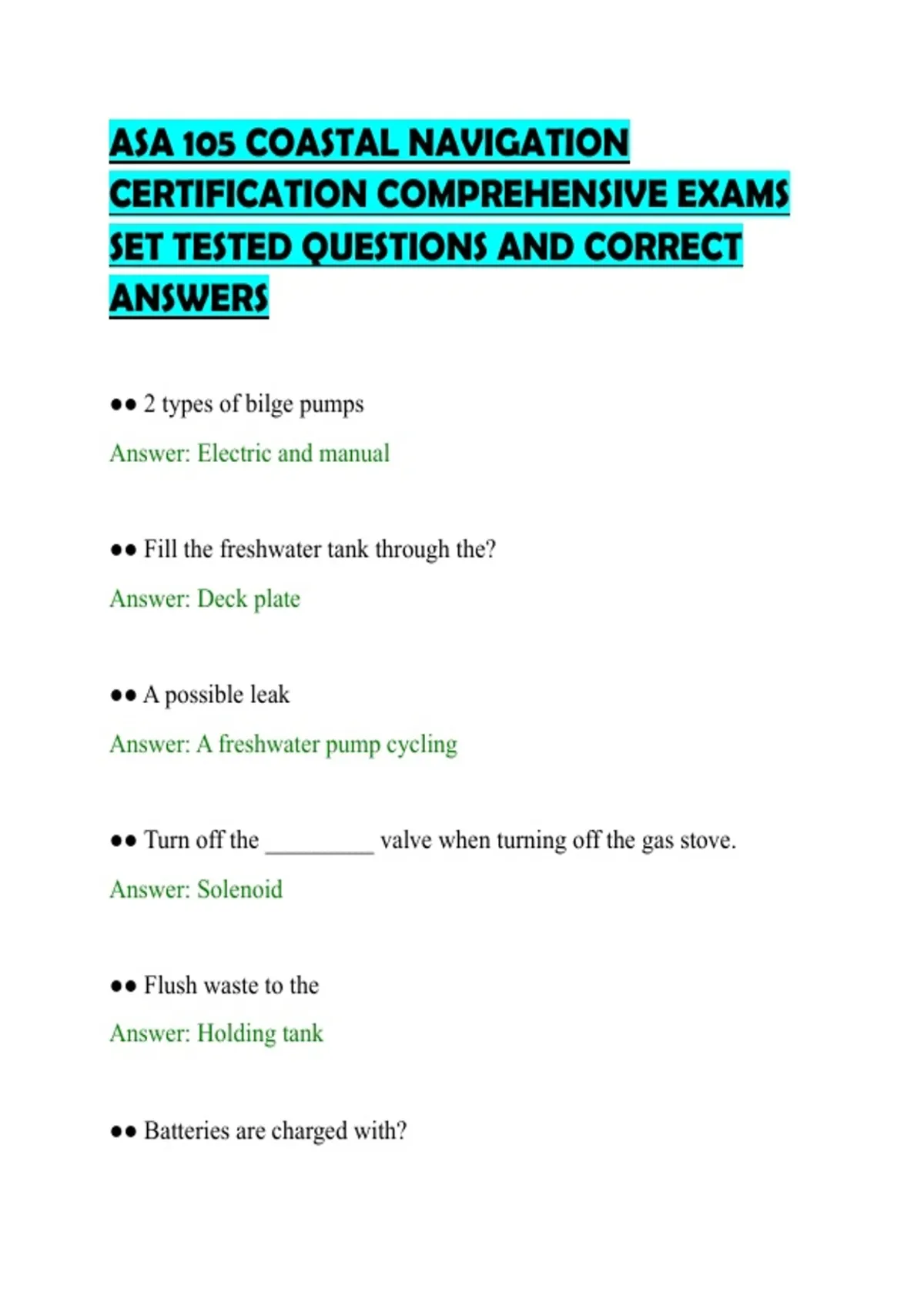 ASA 105 COASTAL NAVIGATION CERTIFICATION COMPREHENSIVE EXAMS SET TESTED QUESTIONS AND CORRECT ANSWERS

•• 2 types of bilge pumps

Answer: Electric and manual

•• Fill the freshwater tank through the?

Answer: Deck plate

•• A possible leak

Answer: A freshwater pump cycling

•• Turn off the ____ valve when turning off the gas stove.

Answer: Solenoid

•• Flush waste to the

Answer: Holding tank

•• Batteries are charged with?